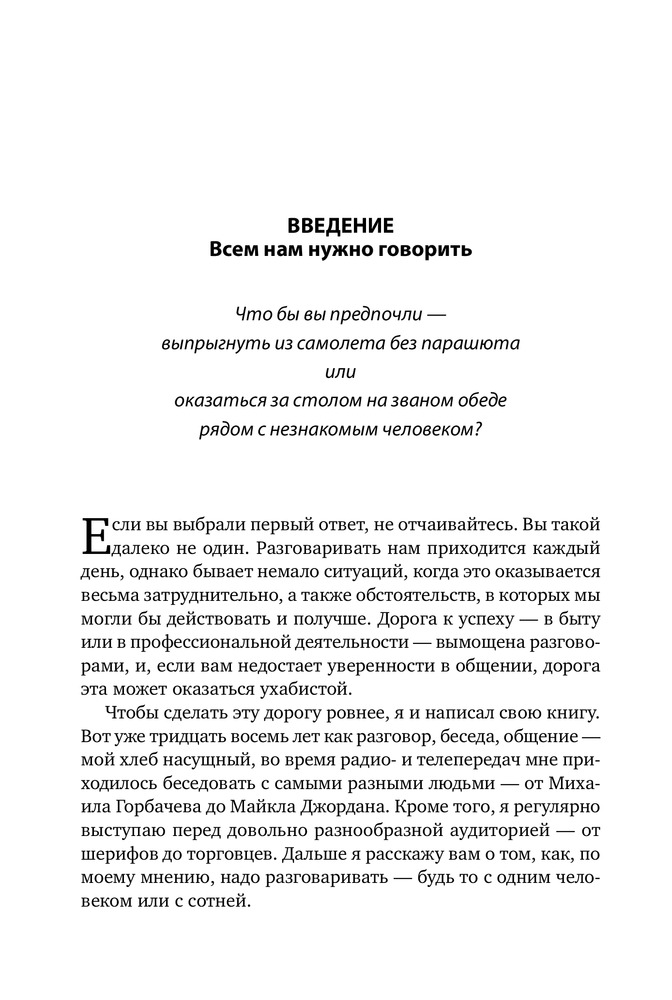 ВВЕДЕНИЕ
Всем нам нужно говорить

Что бы вы предпочли —
выпрыгнуть из самолета без парашюта
или
оказаться за столом на званом обеде
рядом с незнакомым человеком?

Если вы выбрали первый ответ, не отчаивайтесь. Вы такой далеко не один. Разговаривать нам приходится каждый день, однако бывает немало ситуаций, когда это оказывается весьма затруднительно, а также обстоятельств, в которых мы могли бы действовать и получше. Дорога к успеху — в быту или в профессиональной деятельности — вымощена разговорами, и, если вам недостает уверенности в общении, дорога эта может оказаться ухабистой.

Чтобы сделать эту дорогу ровнее, я и написал свою книгу. Вот уже тридцать восемь лет как разговор, беседа, общение — мой хлеб насущный, во время радио- и телепередач мне приходилось беседовать с самыми разными людьми — от Михаила Горбачева до Майкла Джордана. Кроме того, я регулярно выступаю перед довольно разнообразной аудиторией — от шерифов до торговцев. Дальше я расскажу вам о том, как, по моему мнению, надо разговаривать — будь то с одним человеком или с сотней.